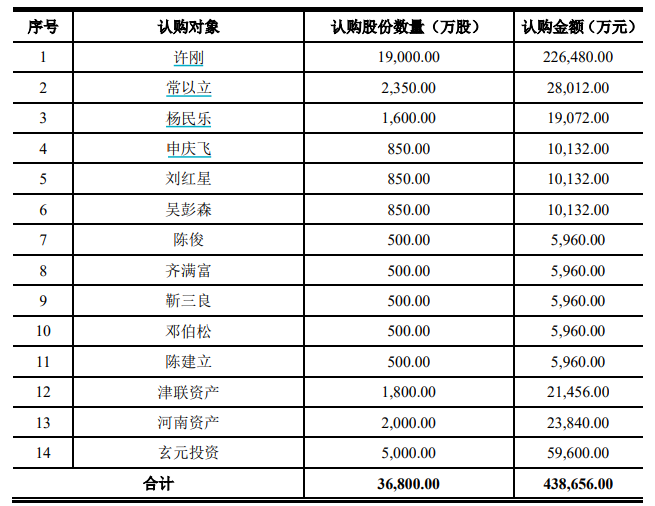 | 序号 | 认购对象 | 认购股份数量（万股） | 认购金额（万元） |
|---|---|---|---|
| 1 | 许刚 | 19,000.00 | 226,480.00 |
| 2 | 常以立 | 2,350.00 | 28,012.00 |
| 3 | 杨民乐 | 1,600.00 | 19,072.00 |
| 4 | 申庆飞 | 850.00 | 10,132.00 |
| 5 | 刘红星 | 850.00 | 10,132.00 |
| 6 | 吴彭森 | 850.00 | 10,132.00 |
| 7 | 陈俊 | 500.00 | 5,960.00 |
| 8 | 齐满富 | 500.00 | 5,960.00 |
| 9 | 靳三良 | 500.00 | 5,960.00 |
| 10 | 邓伯松 | 500.00 | 5,960.00 |
| 11 | 陈建立 | 500.00 | 5,960.00 |
| 12 | 津联资产 | 1,800.00 | 21,456.00 |
| 13 | 河南资产 | 2,000.00 | 23,840.00 |
| 14 | 玄元投资 | 5,000.00 | 59,600.00 |
| 合计 | | 36,800.00 | 438,656.00 |